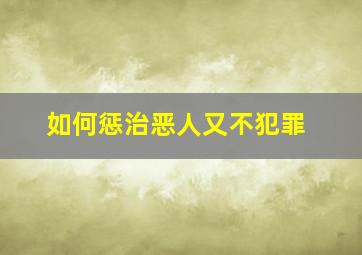 如何惩治恶人又不犯罪